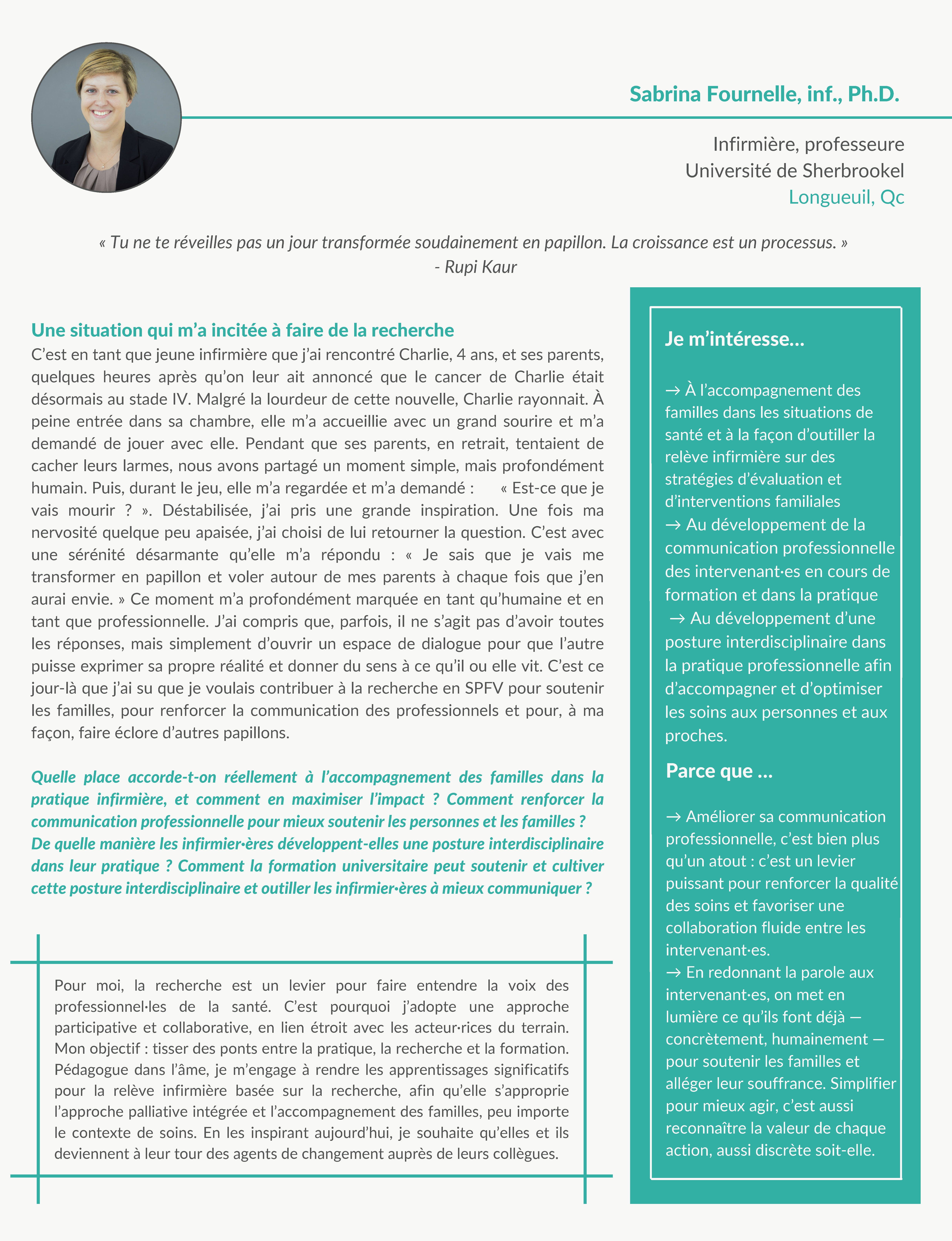 Sabrina Fournelle, inf., Ph.D.

Infirmière, professeure
Université de Sherbrookel
Longueuil, Qc

« Tu ne te réveilles pas un jour transformée soudainement en papillon. La croissance est un processus. »
- Rupi Kaur

Une situation qui m'a incitée à faire de la recherche
C'est en tant que jeune infirmière que j'ai rencontré Charlie, 4 ans, et ses parents, quelques heures après qu'on leur ait annoncé que le cancer de Charlie était désormais au stade IV. Malgré la lourdeur de cette nouvelle, Charlie rayonnait. À peine entrée dans sa chambre, elle m'a accueillie avec un grand sourire et m'a demandé de jouer avec elle. Pendant que ses parents, en retrait, tentaient de cacher leurs larmes, nous avons partagé un moment simple, mais profondément humain. Puis, durant le jeu, elle m'a regardée et m'a demandé : « Est-ce que je vais mourir ? ». Déstabilisée, j'ai pris une grande inspiration. Une fois ma nervosité quelque peu apaisée, j'ai choisi de lui retourner la question. C'est avec une sérénité désarmante qu'elle m'a répondu : « Je sais que je vais me transformer en papillon et voler autour de mes parents à chaque fois que j'en aurai envie. » Ce moment m'a profondément marquée en tant qu'humaine et en tant que professionnelle. J'ai compris que, parfois, il ne s'agit pas d'avoir toutes les réponses, mais simplement d'ouvrir un espace de dialogue pour que l'autre puisse exprimer sa propre réalité et donner du sens à ce qu'il ou elle vit. C'est ce jour-là que j'ai su que je voulais contribuer à la recherche en SPFV pour soutenir les familles, pour renforcer la communication des professionnels et pour, à ma façon, faire éclore d'autres papillons.

Quelle place accorde-t-on réellement à l'accompagnement des familles dans la pratique infirmière, et comment en maximiser l'impact ? Comment renforcer la communication professionnelle pour mieux soutenir les personnes et les familles ? De quelle manière les infirmier·ères développent-elles une posture interdisciplinaire dans leur pratique ? Comment la formation universitaire peut soutenir et cultiver cette posture interdisciplinaire et outiller les infirmier·ères à mieux communiquer ?

Pour moi, la recherche est un levier pour faire entendre la voix des professionnel·les de la santé. C'est pourquoi j'adopte une approche participative et collaborative, en lien étroit avec les acteur·rices du terrain. Mon objectif : tisser des ponts entre la pratique, la recherche et la formation. Pédagogue dans l'âme, je m'engage à rendre les apprentissages significatifs pour la relève infirmière basée sur la recherche, afin qu'elle s'approprie l'approche palliative intégrée et l'accompagnement des familles, peu importe le contexte de soins. En les inspirant aujourd'hui, je souhaite qu'elles et ils deviennent à leur tour des agents de changement auprès de leurs collègues.

Je m'intéresse…

→ À l'accompagnement des familles dans les situations de santé et à la façon d'outiller la relève infirmière sur des stratégies d'évaluation et d'interventions familiales
→ Au développement de la communication professionnelle des intervenant·es en cours de formation et dans la pratique
→ Au développement d'une posture interdisciplinaire dans la pratique professionnelle afin d'accompagner et d'optimiser les soins aux personnes et aux proches.

Parce que …

→ Améliorer sa communication professionnelle, c'est bien plus qu'un atout : c'est un levier puissant pour renforcer la qualité des soins et favoriser une collaboration fluide entre les intervenant·es.
→ En redonnant la parole aux intervenant·es, on met en lumière ce qu'ils font déjà — concrètement, humainement — pour soutenir les familles et alléger leur souffrance. Simplifier pour mieux agir, c'est aussi reconnaître la valeur de chaque action, aussi discrète soit-elle.